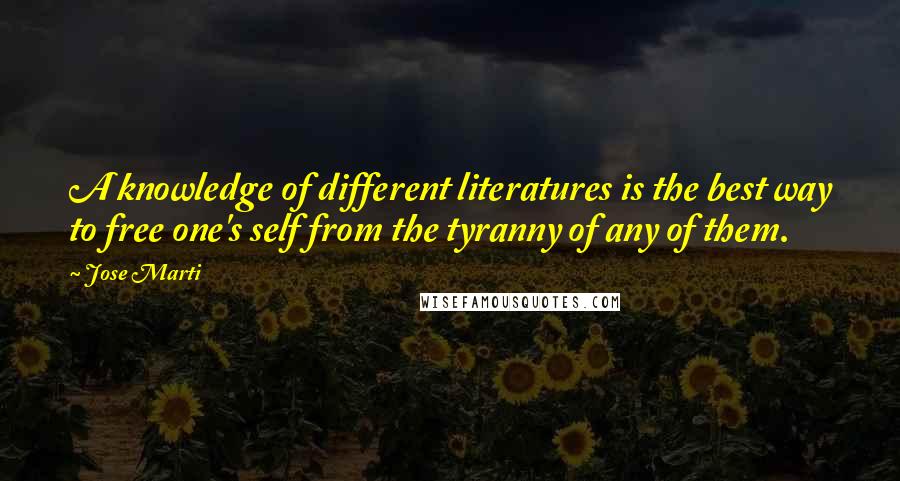 A knowledge of different literatures is the best way to free one's self from the tyranny of any of them.

~ Jose Marti

WISEFAMOUSQUOTES.COM